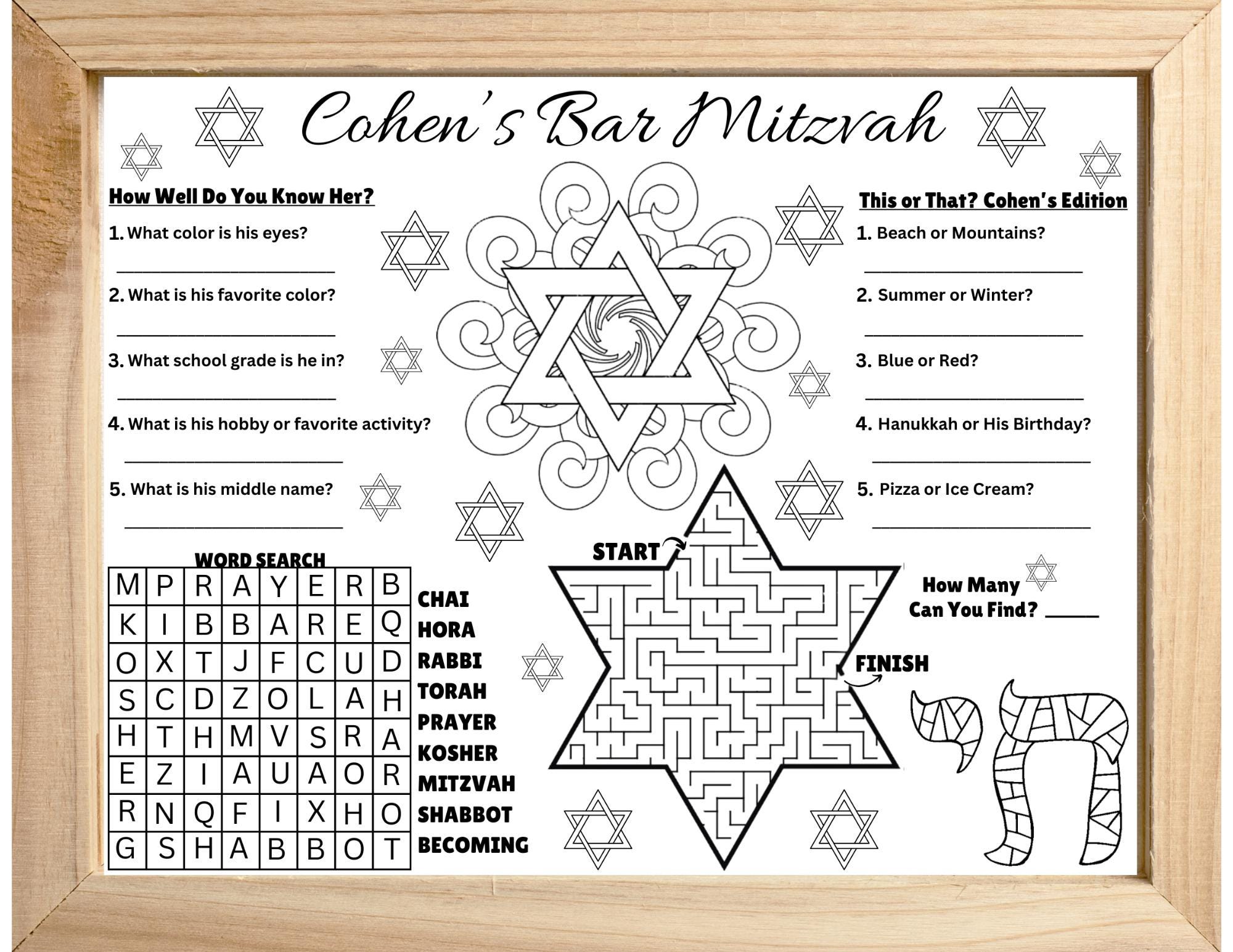 Cohen's Bar Mitzvah

How Well Do You Know Her?

1. What color is his eyes?

2. What is his favorite color?

3. What school grade is he in?

4. What is his hobby or favorite activity?

5. What is his middle name?

This or That? Cohen's Edition

1. Beach or Mountains?

2. Summer or Winter?

3. Blue or Red?

4. Hanukkah or His Birthday?

5. Pizza or Ice Cream?

WORD SEARCH

| M | P | R | A | Y | E | R | B |
|---|---|---|---|---|---|---|---|
| K | I | B | B | A | R | E | Q |
| O | X | T | J | F | C | U | D |
| S | C | D | Z | O | L | A | H |
| H | T | H | M | V | S | R | A |
| E | Z | I | A | U | A | O | R |
| R | N | Q | F | I | X | H | O |
| G | S | H | A | B | B | O | T |

CHAI
HORA
RABBI
TORAH
PRAYER
KOSHER
MITZVAH
SHABBOT
BECOMING

START

FINISH

How Many Can You Find? _____